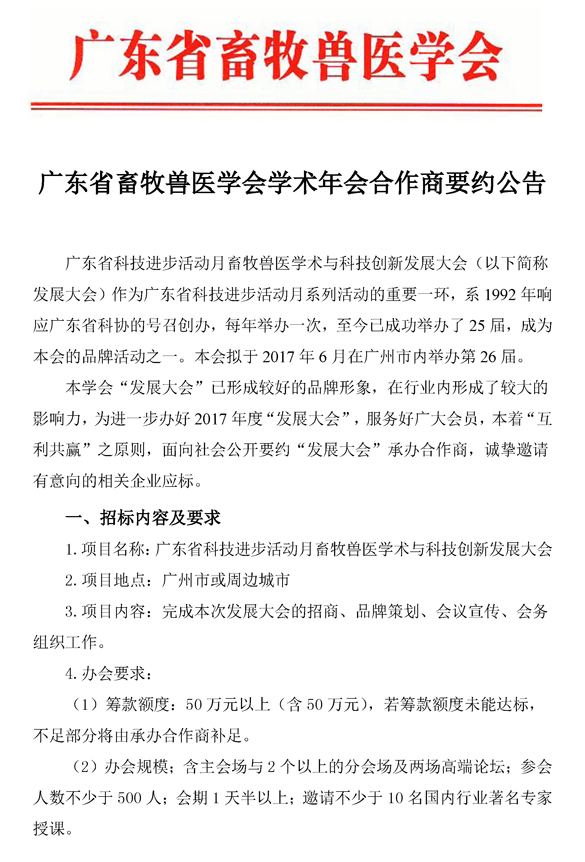 广东省畜牧兽医学会

广东省畜牧兽医学会学术年会合作商要约公告

广东省科技进步活动月畜牧兽医学术与科技创新发展大会（以下简称发展大会）作为广东省科技进步活动月系列活动的重要一环，系 1992 年响应广东省科协的号召创办，每年举办一次，至今已成功举办了 25 届，成为本会的品牌活动之一。本会拟于 2017 年 6 月在广州市内举办第 26 届。

本学会“发展大会”已形成较好的品牌形象，在行业内形成了较大的影响力，为进一步办好 2017 年度“发展大会”，服务好广大会员，本着“互利共赢”之原则，面向社会公开要约“发展大会”承办合作商，诚挚邀请有意向的相关企业应标。

一、招标内容及要求

1. 项目名称：广东省科技进步活动月畜牧兽医学术与科技创新发展大会

2. 项目地点：广州市或周边城市

3. 项目内容：完成本次发展大会的招商、品牌策划、会议宣传、会务组织工作。

4. 办会要求：

（1）筹款额度：50 万元以上（含 50 万元），若筹款额度未能达标，不足部分将由承办合作商补足。

（2）办会规模；含主会场与 2 个以上的分会场及两场高端论坛；参会人数不少于 500 人；会期 1 天半以上；邀请不少于 10 名国内行业著名专家授课。